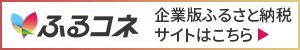 ふるコネ

企業版ふるさと納税
サイトはこちら ▶